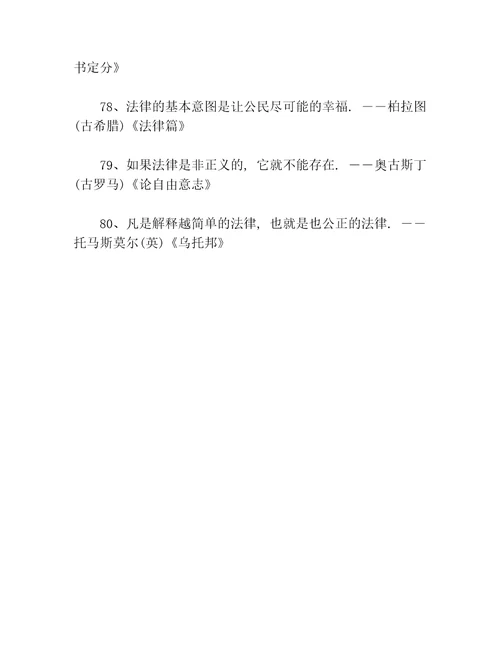 书定分》

78、法律的基本意图是让公民尽可能的幸福. ——柏拉图(古希腊)《法律篇》

79、如果法律是非正义的, 它就不能存在. ——奥古斯丁(古罗马)《论自由意志》

80、凡是解释越简单的法律, 也就是也公正的法律. ——托马斯莫尔(英)《乌托邦》